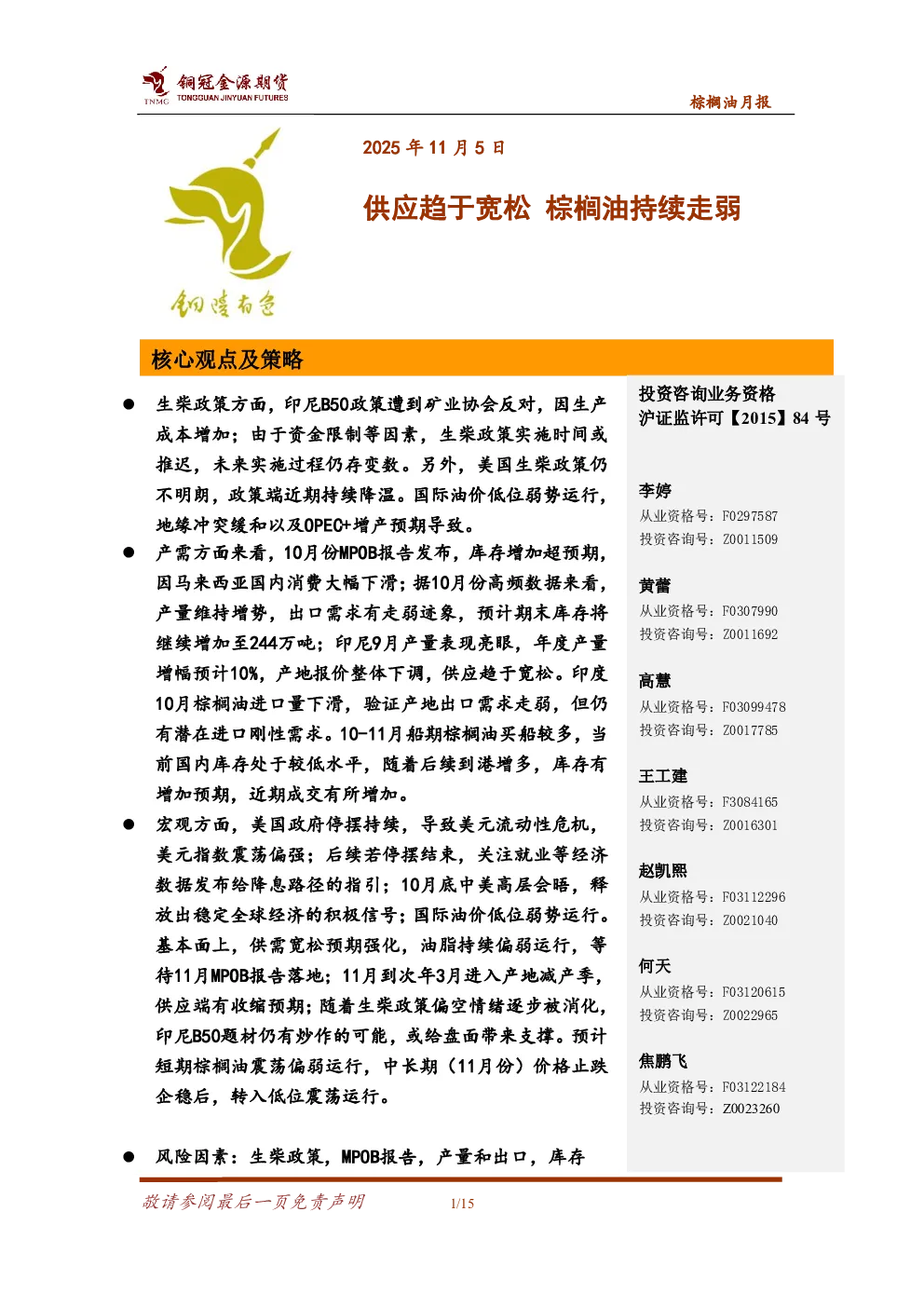 TNMC 铜冠金源期货 TONGGUAN JINYUAN FUTURES

棕榈油月报

铜陵有色

2025 年 11 月 5 日

供应趋于宽松 棕榈油持续走弱

核心观点及策略

● 生柴政策方面，印尼B50政策遭到矿业协会反对，因生产成本增加；由于资金限制等因素，生柴政策实施时间或推迟，未来实施过程仍存变数。另外，美国生柴政策仍不明朗，政策端近期持续降温。国际油价低位弱势运行，地缘冲突缓和以及OPEC+增产预期导致。

● 产需方面来看，10月份MPOB报告发布，库存增加超预期，因马来西亚国内消费大幅下滑；据10月份高频数据来看，产量维持增势，出口需求有走弱迹象，预计期末库存将继续增加至244万吨；印尼9月产量表现亮眼，年度产量增幅预计10%，产地报价整体下调，供应趋于宽松。印度10月棕榈油进口量下滑，验证产地出口需求走弱，但仍有潜在进口刚性需求。10-11月船期棕榈油买船较多，当前国内库存处于较低水平，随着后续到港增多，库存有增加预期，近期成交有所增加。

● 宏观方面，美国政府停摆持续，导致美元流动性危机，美元指数震荡偏强；后续若停摆结束，关注就业等经济数据发布给降息路径的指引；10月底中美高层会晤，释放出稳定全球经济的积极信号；国际油价低位弱势运行。基本面上，供需宽松预期强化，油脂持续偏弱运行，等待11月MPOB报告落地；11月到次年3月进入产地减产季，供应端有收缩预期；随着生柴政策偏空情绪逐步被消化，印尼B50题材仍有炒作的可能，或给盘面带来支撑。预计短期棕榈油震荡偏弱运行，中长期（11月份）价格止跌企稳后，转入低位震荡运行。

● 风险因素：生柴政策，MPOB报告，产量和出口，库存

投资咨询业务资格
沪证监许可【2015】84 号

李婷
从业资格号：F0297587
投资咨询号：Z0011509

黄蕾
从业资格号：F0307990
投资咨询号：Z0011692

高慧
从业资格号：F03099478
投资咨询号：Z0017785

王工建
从业资格号：F3084165
投资咨询号：Z0016301

赵凯熙
从业资格号：F03112296
投资咨询号：Z0021040

何天
从业资格号：F03120615
投资咨询号：Z0022965

焦鹏飞
从业资格号：F03122184
投资咨询号：Z0023260

敬请参阅最后一页免责声明 1/15